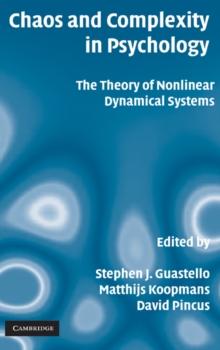 Chaos and Complexity in Psychology

The Theory of Nonlinear Dynamical Systems

Edited by

Stephen J. Guastello
Matthijs Koopmans
David Pincus

CAMBRIDGE